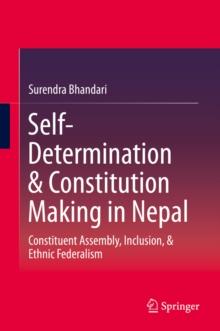 Surendra Bhandari

Self-Determination & Constitution Making in Nepal

Constituent Assembly, Inclusion, & Ethnic Federalism

Springer